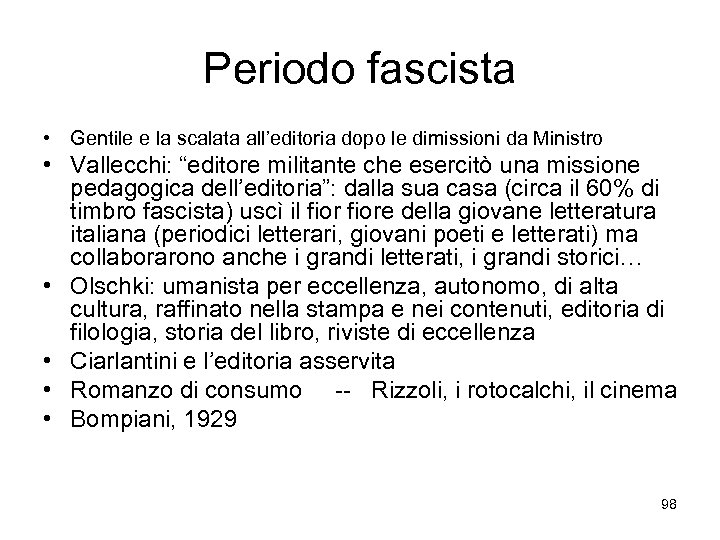 Periodo fascista

• Gentile e la scalata all'editoria dopo le dimissioni da Ministro
• Vallecchi: "editore militante che esercitò una missione pedagogica dell'editoria": dalla sua casa (circa il 60% di timbro fascista) uscì il fior fiore della giovane letteratura italiana (periodici letterari, giovani poeti e letterati) ma collaborarono anche i grandi letterati, i grandi storici…
• Olschki: umanista per eccellenza, autonomo, di alta cultura, raffinato nella stampa e nei contenuti, editoria di filologia, storia del libro, riviste di eccellenza
• Ciarlantini e l'editoria asservita
• Romanzo di consumo -- Rizzoli, i rotocalchi, il cinema
• Bompiani, 1929

98